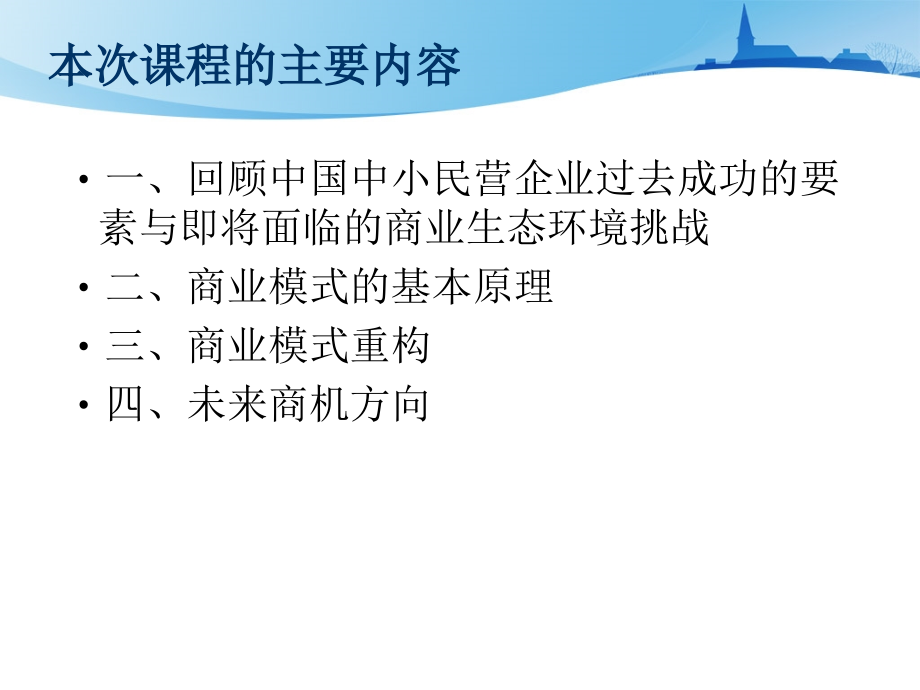 本次课程的主要内容

• 一、回顾中国中小民营企业过去成功的要素与即将面临的商业生态环境挑战
• 二、商业模式的基本原理
• 三、商业模式重构
• 四、未来商机方向